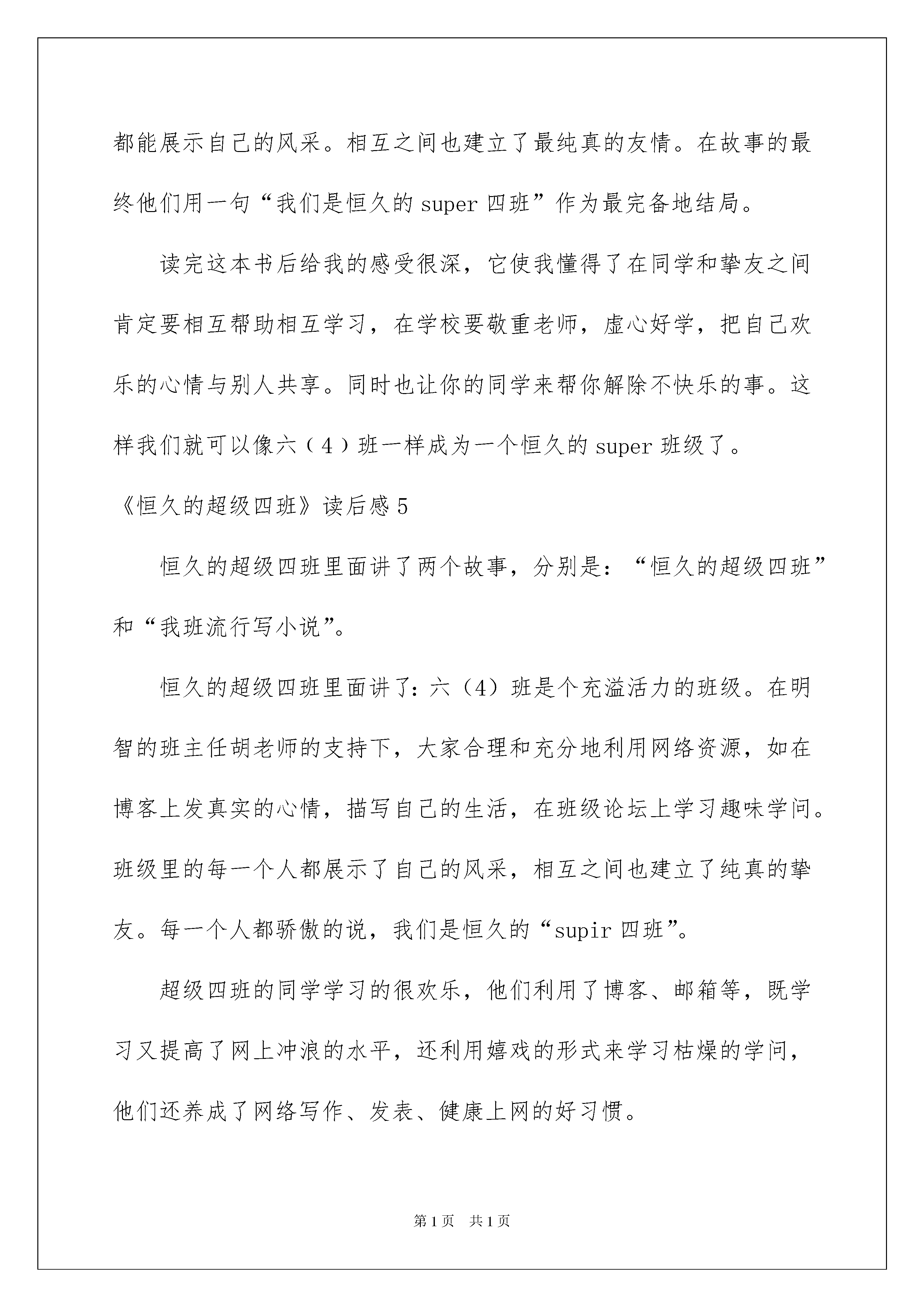 都能展示自己的风采。相互之间也建立了最纯真的友情。在故事的最终他们用一句“我们是恒久的 super 四班”作为最完备地结局。

读完这本书后给我的感受很深，它使我懂得了在同学和挚友之间肯定要相互帮助相互学习，在学校要敬重老师，虚心好学，把自己欢乐的心情与别人共享。同时也让你的同学来帮你解除不快乐的事。这样我们就可以像六（4）班一样成为一个恒久的 super 班级了。

《恒久的超级四班》读后感 5

恒久的超级四班里面讲了两个故事，分别是：“恒久的超级四班”和“我班流行写小说”。

恒久的超级四班里面讲了：六（4）班是个充溢活力的班级。在明智的班主任胡老师的支持下，大家合理和充分地利用网络资源，如在博客上发真实的心情，描写自己的生活，在班级论坛上学习趣味学问。班级里的每一个人都展示了自己的风采，相互之间也建立了纯真的挚友。每一个人都骄傲的说，我们是恒久的“supir 四班”。

超级四班的同学学习的很欢乐，他们利用了博客、邮箱等，既学习又提高了网上冲浪的水平，还利用嬉戏的形式来学习枯燥的学问，他们还养成了网络写作、发表、健康上网的好习惯。

第 1 页 共 1 页